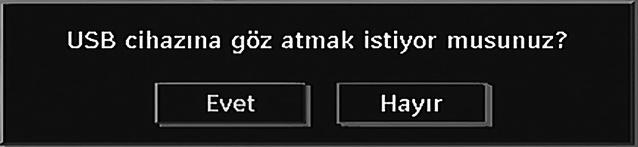 USB cihazına göz atmak istiyor musunuz?

Evet

Hayır